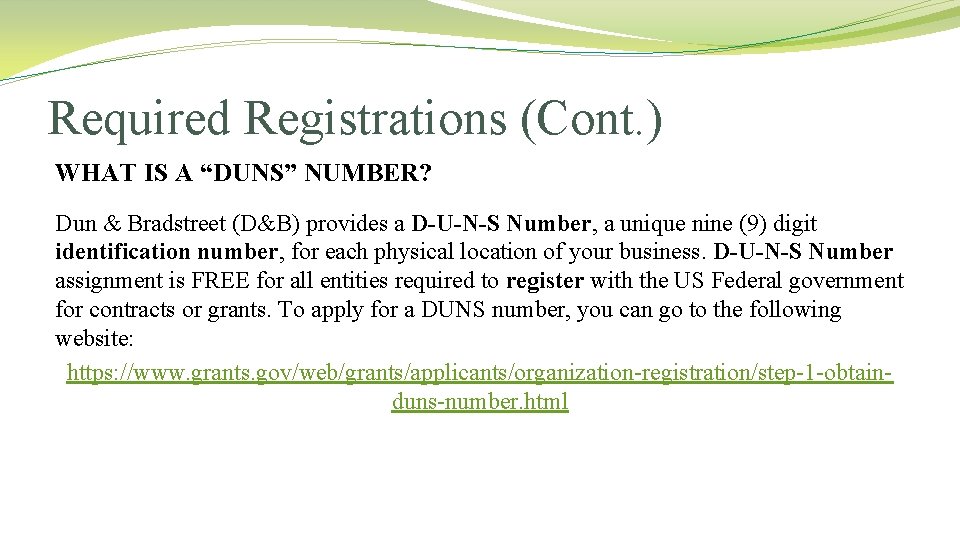 Required Registrations (Cont.)

WHAT IS A “DUNS” NUMBER?

Dun & Bradstreet (D&B) provides a D-U-N-S Number, a unique nine (9) digit identification number, for each physical location of your business. D-U-N-S Number assignment is FREE for all entities required to register with the US Federal government for contracts or grants. To apply for a DUNS number, you can go to the following website:

https://www.grants.gov/web/grants/applicants/organization-registration/step-1-obtain-duns-number.html